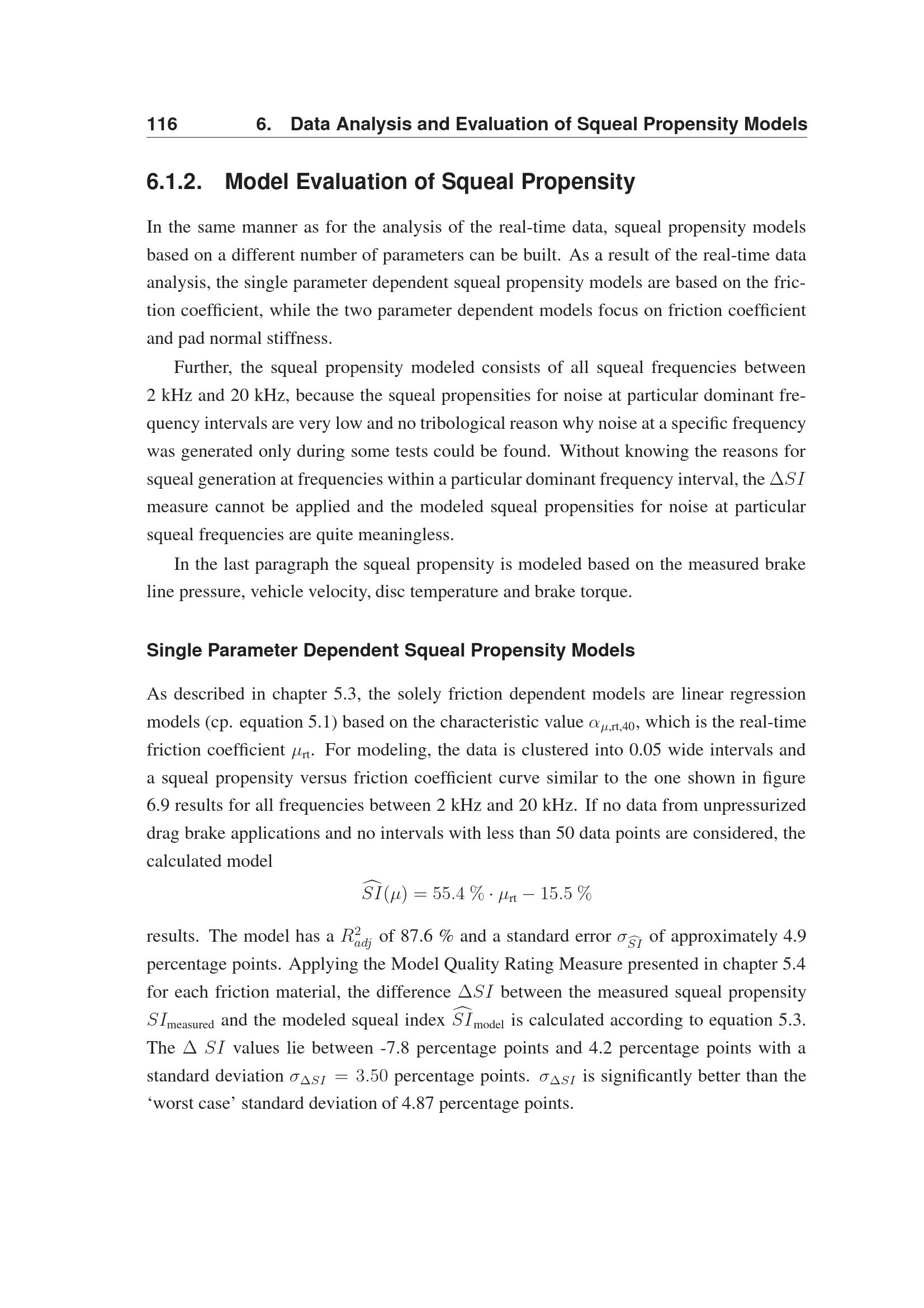 116 6. Data Analysis and Evaluation of Squeal Propensity Models

6.1.2. Model Evaluation of Squeal Propensity

In the same manner as for the analysis of the real-time data, squeal propensity models based on a different number of parameters can be built. As a result of the real-time data analysis, the single parameter dependent squeal propensity models are based on the friction coefficient, while the two parameter dependent models focus on friction coefficient and pad normal stiffness.

Further, the squeal propensity modeled consists of all squeal frequencies between 2 kHz and 20 kHz, because the squeal propensities for noise at particular dominant frequency intervals are very low and no tribological reason why noise at a specific frequency was generated only during some tests could be found. Without knowing the reasons for squeal generation at frequencies within a particular dominant frequency interval, the $\Delta SI$ measure cannot be applied and the modeled squeal propensities for noise at particular squeal frequencies are quite meaningless.

In the last paragraph the squeal propensity is modeled based on the measured brake line pressure, vehicle velocity, disc temperature and brake torque.

Single Parameter Dependent Squeal Propensity Models

As described in chapter 5.3, the solely friction dependent models are linear regression models (cp. equation 5.1) based on the characteristic value $\alpha_{\mu,\text{rt},40}$, which is the real-time friction coefficient $\mu_{\text{rt}}$. For modeling, the data is clustered into 0.05 wide intervals and a squeal propensity versus friction coefficient curve similar to the one shown in figure 6.9 results for all frequencies between 2 kHz and 20 kHz. If no data from unpressurized drag brake applications and no intervals with less than 50 data points are considered, the calculated model

$\widehat{SI}(\mu) = 55.4\,\% \cdot \mu_{\text{rt}} - 15.5\,\%$

results. The model has a $R^2_{adj}$ of 87.6 % and a standard error $\sigma_{\widehat{SI}}$ of approximately 4.9 percentage points. Applying the Model Quality Rating Measure presented in chapter 5.4 for each friction material, the difference $\Delta SI$ between the measured squeal propensity $SI_{\text{measured}}$ and the modeled squeal index $\widehat{SI}_{\text{model}}$ is calculated according to equation 5.3. The $\Delta\ SI$ values lie between -7.8 percentage points and 4.2 percentage points with a standard deviation $\sigma_{\Delta SI} = 3.50$ percentage points. $\sigma_{\Delta SI}$ is significantly better than the ‘worst case’ standard deviation of 4.87 percentage points.